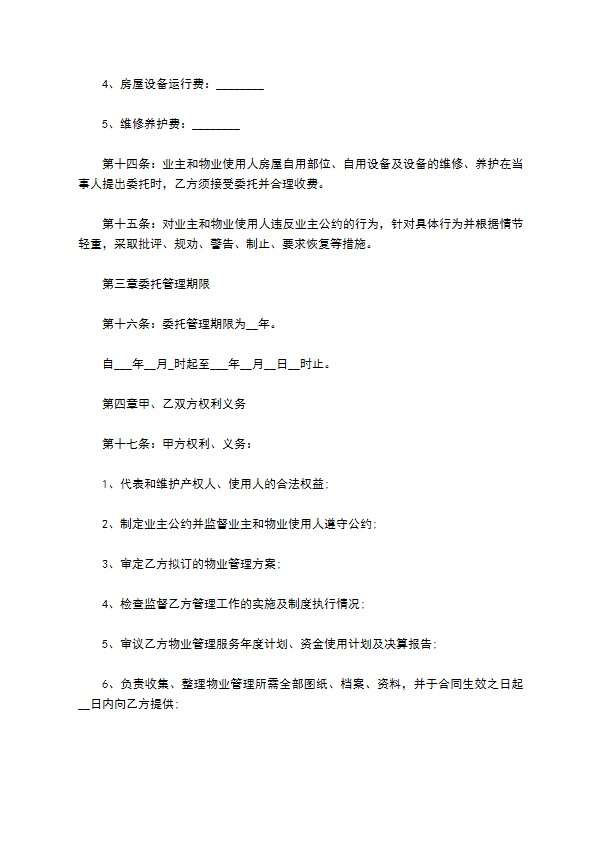 4、房屋设备运行费：________

5、维修养护费：________

第十四条：业主和物业使用人房屋自用部位、自用设备及设备的维修、养护在当事人提出委托时，乙方须接受委托并合理收费。

第十五条：对业主和物业使用人违反业主公约的行为，针对具体行为并根据情节轻重，采取批评、规劝、警告、制止、要求恢复等措施。

第三章委托管理期限

第十六条：委托管理期限为__年。

自___年__月_时起至___年__月__日__时止。

第四章甲、乙双方权利义务

第十七条：甲方权利、义务：

1、代表和维护产权人、使用人的合法权益；

2、制定业主公约并监督业主和物业使用人遵守公约；

3、审定乙方拟订的物业管理方案；

4、检查监督乙方管理工作的实施及制度执行情况；

5、审议乙方物业管理服务年度计划、资金使用计划及决算报告；

6、负责收集、整理物业管理所需全部图纸、档案、资料，并于合同生效之日起__日内向乙方提供；